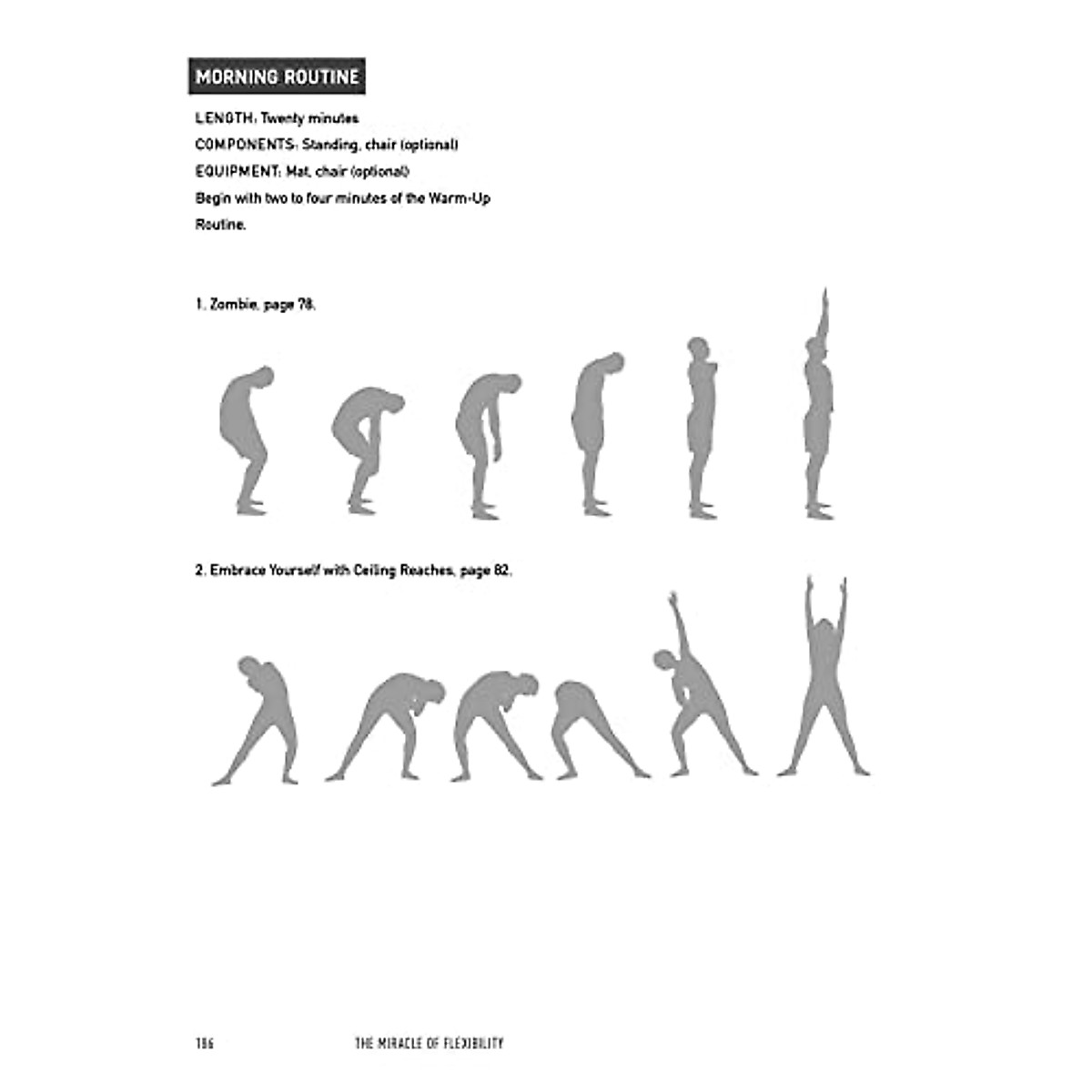 MORNING ROUTINE

LENGTH: Twenty minutes
COMPONENTS: Standing, chair (optional)
EQUIPMENT: Mat, chair (optional)
Begin with two to four minutes of the Warm-Up Routine.

1. Zombie, page 78.

2. Embrace Yourself with Ceiling Reaches, page 82.

186 THE MIRACLE OF FLEXIBILITY